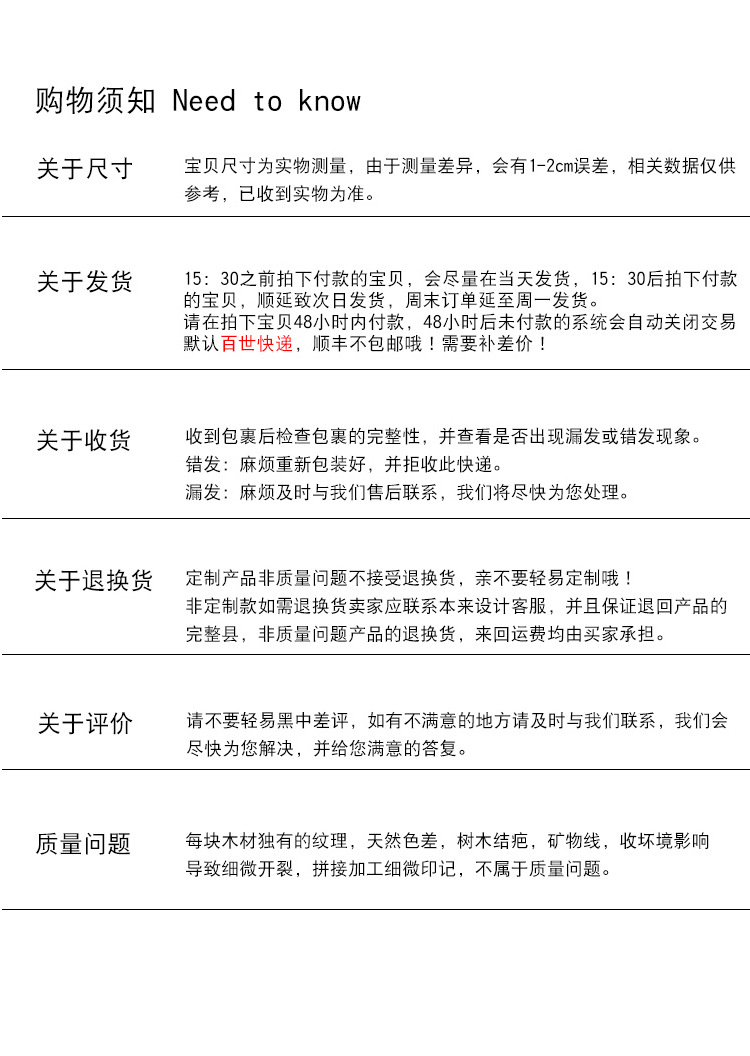 购物须知 Need to know

关于尺寸

宝贝尺寸为实物测量，由于测量差异，会有1-2cm误差，相关数据仅供参考，已收到实物为准。

关于发货

15：30之前拍下付款的宝贝，会尽量在当天发货，15：30后拍下付款的宝贝，顺延致次日发货，周末订单延至周一发货。
请在拍下宝贝48小时内付款，48小时后未付款的系统会自动关闭交易
默认百世快递，顺丰不包邮哦！需要补差价！

关于收货

收到包裹后检查包裹的完整性，并查看是否出现漏发或错发现象。
错发：麻烦重新包装好，并拒收此快递。
漏发：麻烦及时与我们售后联系，我们将尽快为您处理。

关于退换货

定制产品非质量问题不接受退换货，亲不要轻易定制哦！
非定制款如需退换货卖家应联系本来设计客服，并且保证退回产品的完整县，非质量问题产品的退换货，来回运费均由买家承担。

关于评价

请不要轻易黑中差评，如有不满意的地方请及时与我们联系，我们会尽快为您解决，并给您满意的答复。

质量问题

每块木材独有的纹理，天然色差，树木结疤，矿物线，收坏境影响导致细微开裂，拼接加工细微印记，不属于质量问题。